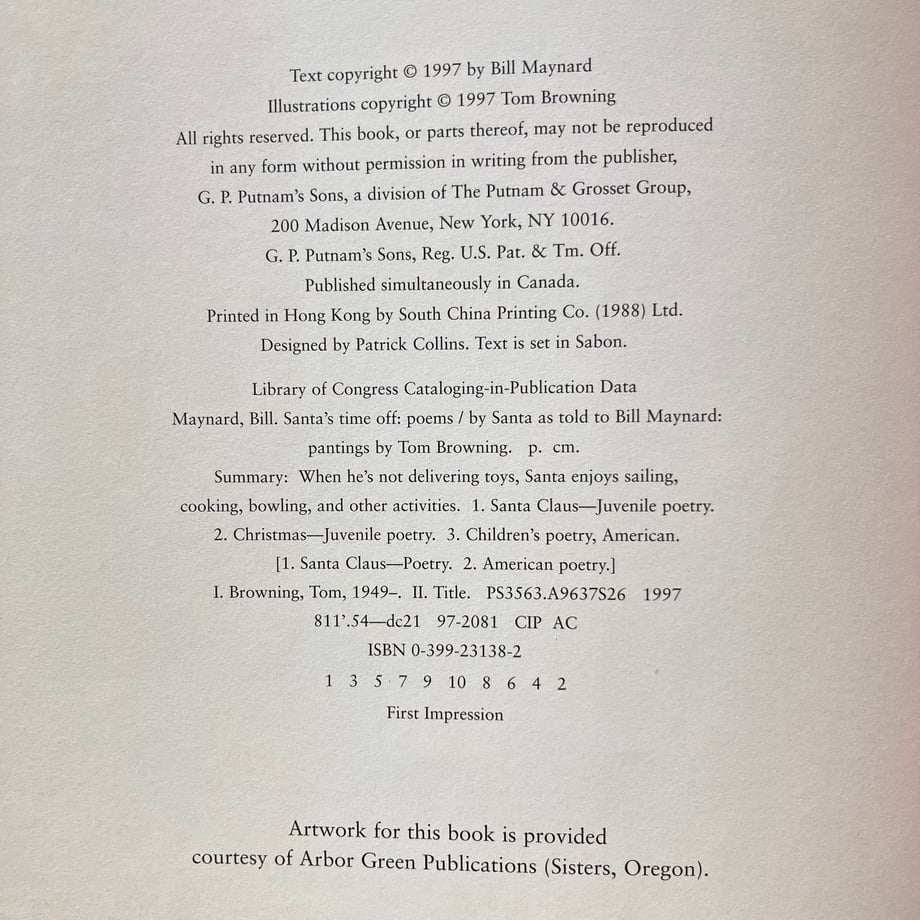 Text copyright © 1997 by Bill Maynard
Illustrations copyright © 1997 Tom Browning
All rights reserved. This book, or parts thereof, may not be reproduced in any form without permission in writing from the publisher, G. P. Putnam's Sons, a division of The Putnam & Grosset Group, 200 Madison Avenue, New York, NY 10016.
G. P. Putnam's Sons, Reg. U.S. Pat. & Tm. Off.
Published simultaneously in Canada.
Printed in Hong Kong by South China Printing Co. (1988) Ltd.
Designed by Patrick Collins. Text is set in Sabon.

Library of Congress Cataloging-in-Publication Data
Maynard, Bill. Santa's time off: poems / by Santa as told to Bill Maynard: pantings by Tom Browning. p. cm.
Summary: When he's not delivering toys, Santa enjoys sailing, cooking, bowling, and other activities. 1. Santa Claus—Juvenile poetry. 2. Christmas—Juvenile poetry. 3. Children's poetry, American. [1. Santa Claus—Poetry. 2. American poetry.]
I. Browning, Tom, 1949–. II. Title. PS3563.A9637S26 1997
811'.54—dc21 97-2081 CIP AC
ISBN 0-399-23138-2
1 3 5 7 9 10 8 6 4 2
First Impression

Artwork for this book is provided courtesy of Arbor Green Publications (Sisters, Oregon).